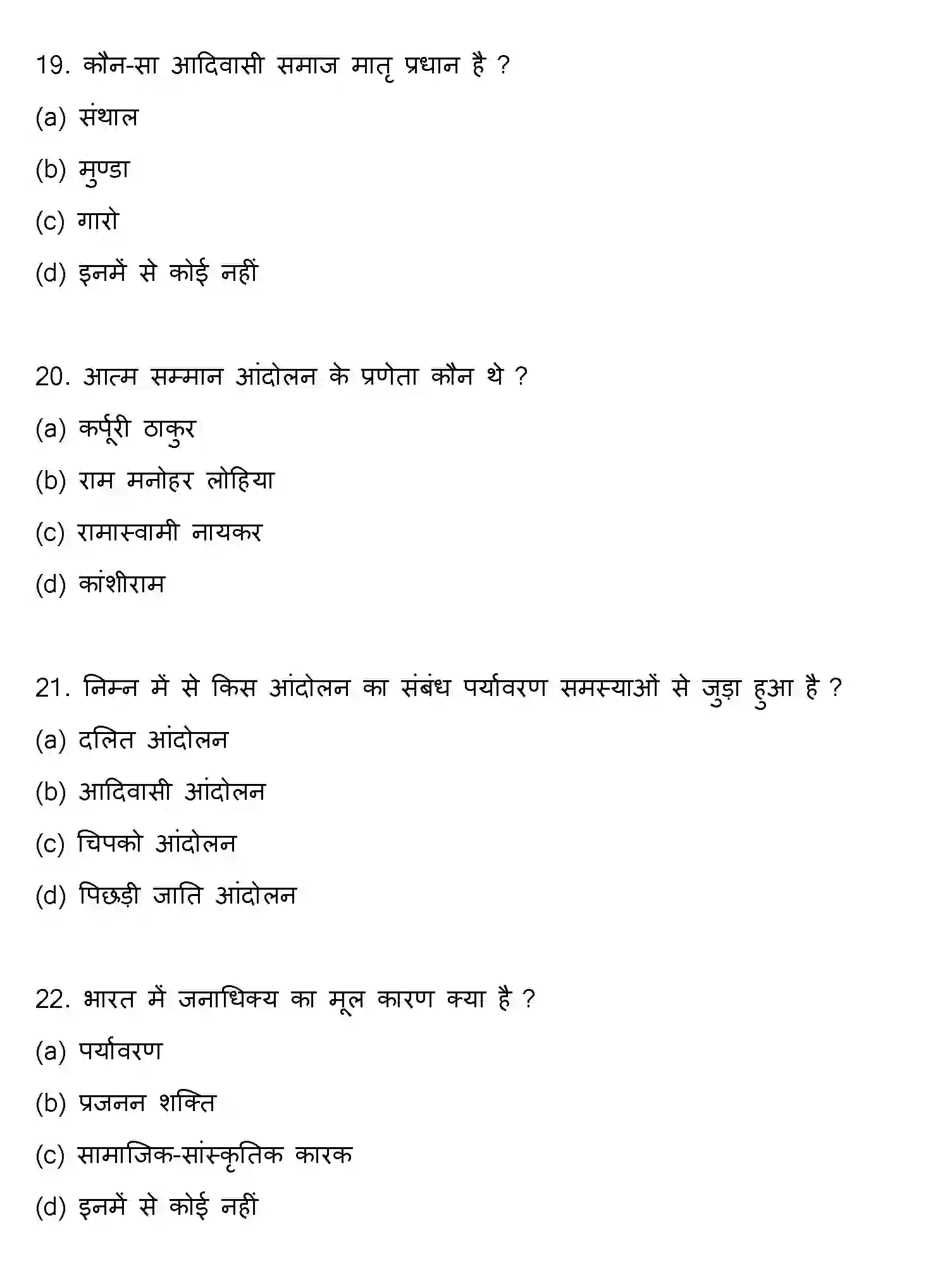 19. कौन-सा आदिवासी समाज मातृ प्रधान है ?

(a) संथाल

(b) मुण्डा

(c) गारो

(d) इनमें से कोई नहीं

20. आत्म सम्मान आंदोलन के प्रणेता कौन थे ?

(a) कर्पूरी ठाकुर

(b) राम मनोहर लोहिया

(c) रामास्वामी नायकर

(d) कांशीराम

21. निम्न में से किस आंदोलन का संबंध पर्यावरण समस्याओं से जुड़ा हुआ है ?

(a) दलित आंदोलन

(b) आदिवासी आंदोलन

(c) चिपको आंदोलन

(d) पिछड़ी जाति आंदोलन

22. भारत में जनाधिक्य का मूल कारण क्या है ?

(a) पर्यावरण

(b) प्रजनन शक्ति

(c) सामाजिक-सांस्कृतिक कारक

(d) इनमें से कोई नहीं